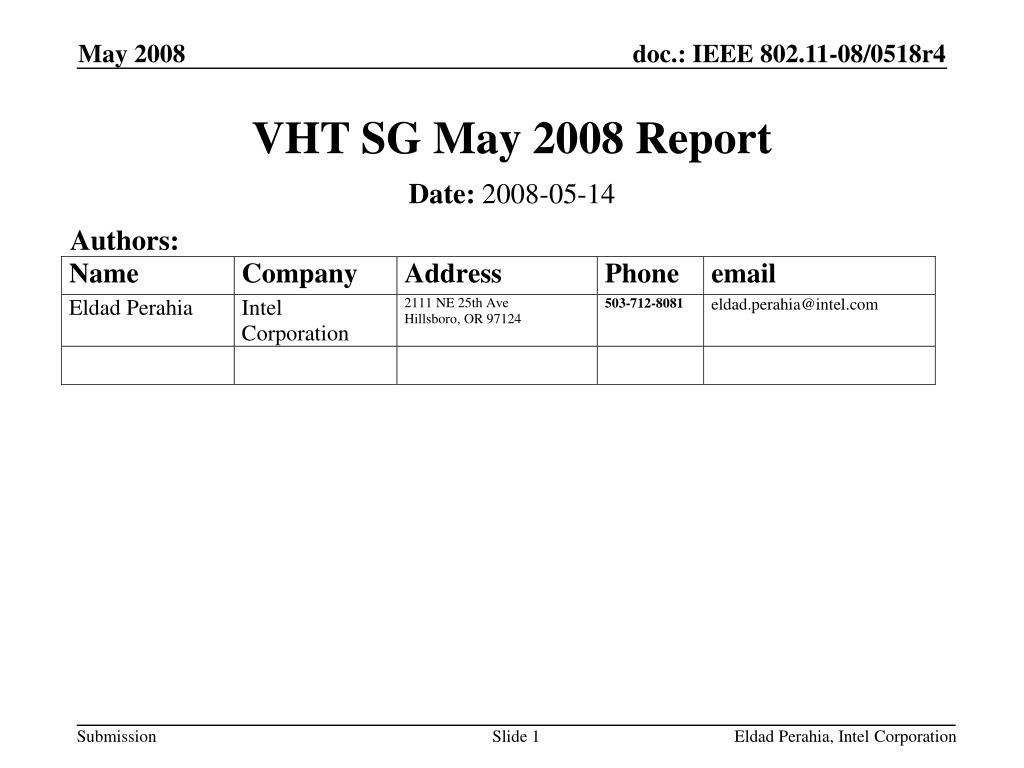 May 2008

doc.: IEEE 802.11-08/0518r4

VHT SG May 2008 Report

Date: 2008-05-14

Authors:

| Name | Company | Address | Phone | email |
|---|---|---|---|---|
| Eldad Perahia | Intel Corporation | 2111 NE 25th Ave Hillsboro, OR 97124 | 503-712-8081 | eldad.perahia@intel.com |
| | | | | |

Submission

Slide 1

Eldad Perahia, Intel Corporation